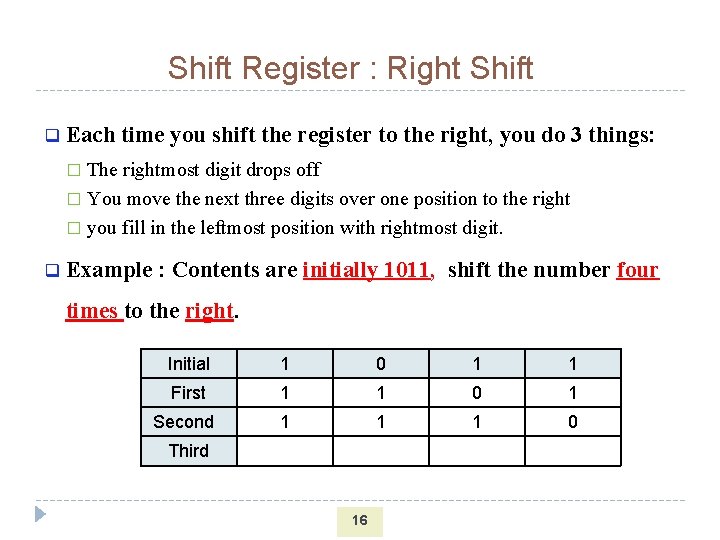 Shift Register : Right Shift

Each time you shift the register to the right, you do 3 things:

The rightmost digit drops off

You move the next three digits over one position to the right

you fill in the leftmost position with rightmost digit.

Example : Contents are initially 1011, shift the number four times to the right.

| Initial | 1 | 0 | 1 | 1 |
|---|---|---|---|---|
| First | 1 | 1 | 0 | 1 |
| Second | 1 | 1 | 1 | 0 |
| Third | | | | |

16